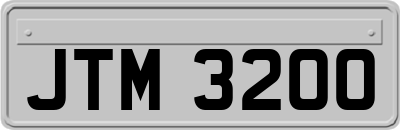 JTM 3200